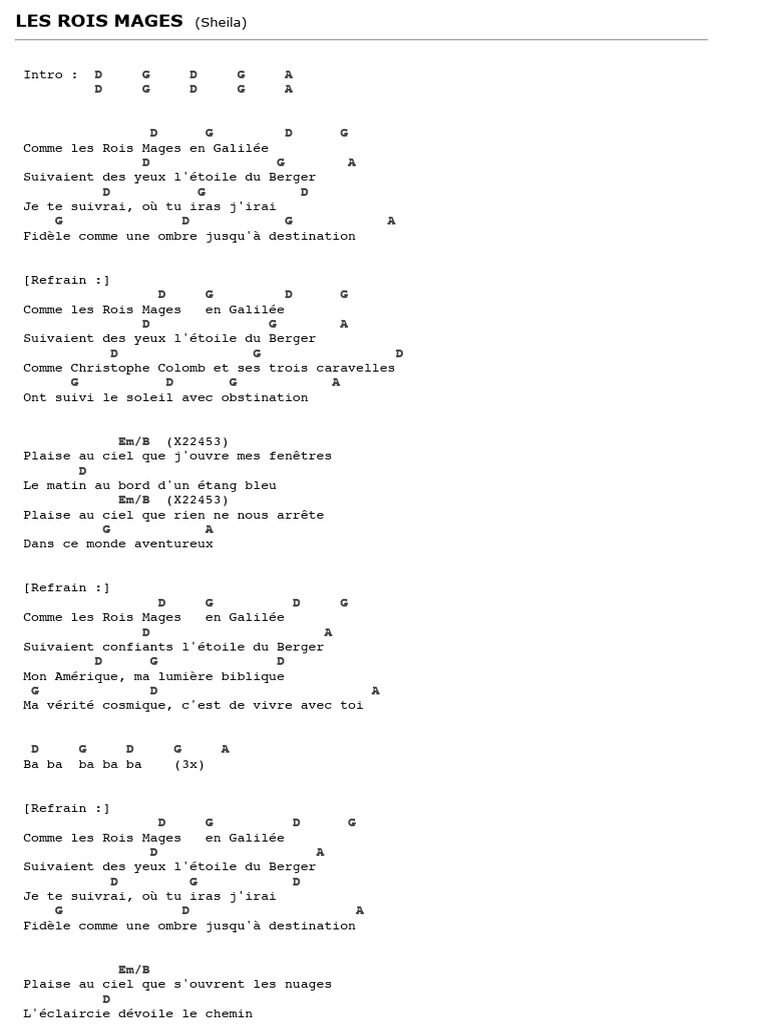 LES ROIS MAGES (Sheila)

Intro : D G D G A
D G D G A

D G D G
Comme les Rois Mages en Galilée
D G A
Suivaient des yeux l'étoile du Berger
D G D
Je te suivrai, où tu iras j'irai
G D G A
Fidèle comme une ombre jusqu'à destination

[Refrain :]
D G D G
Comme les Rois Mages en Galilée
D G A
Suivaient des yeux l'étoile du Berger
D G D
Comme Christophe Colomb et ses trois caravelles
G D G A
Ont suivi le soleil avec obstination

Em/B (X22453)
Plaise au ciel que j'ouvre mes fenêtres
D
Le matin au bord d'un étang bleu
Em/B (X22453)
Plaise au ciel que rien ne nous arrête
G A
Dans ce monde aventureux

[Refrain :]
D G D G
Comme les Rois Mages en Galilée
D A
Suivaient confiants l'étoile du Berger
D G D
Mon Amérique, ma lumière biblique
G D A
Ma vérité cosmique, c'est de vivre avec toi

D G D G A
Ba ba ba ba ba (3x)

[Refrain :]
D G D G
Comme les Rois Mages en Galilée
D A
Suivaient des yeux l'étoile du Berger
D G D
Je te suivrai, où tu iras j'irai
G D A
Fidèle comme une ombre jusqu'à destination

Em/B
Plaise au ciel que s'ouvrent les nuages
D
L'éclaircie dévoile le chemin